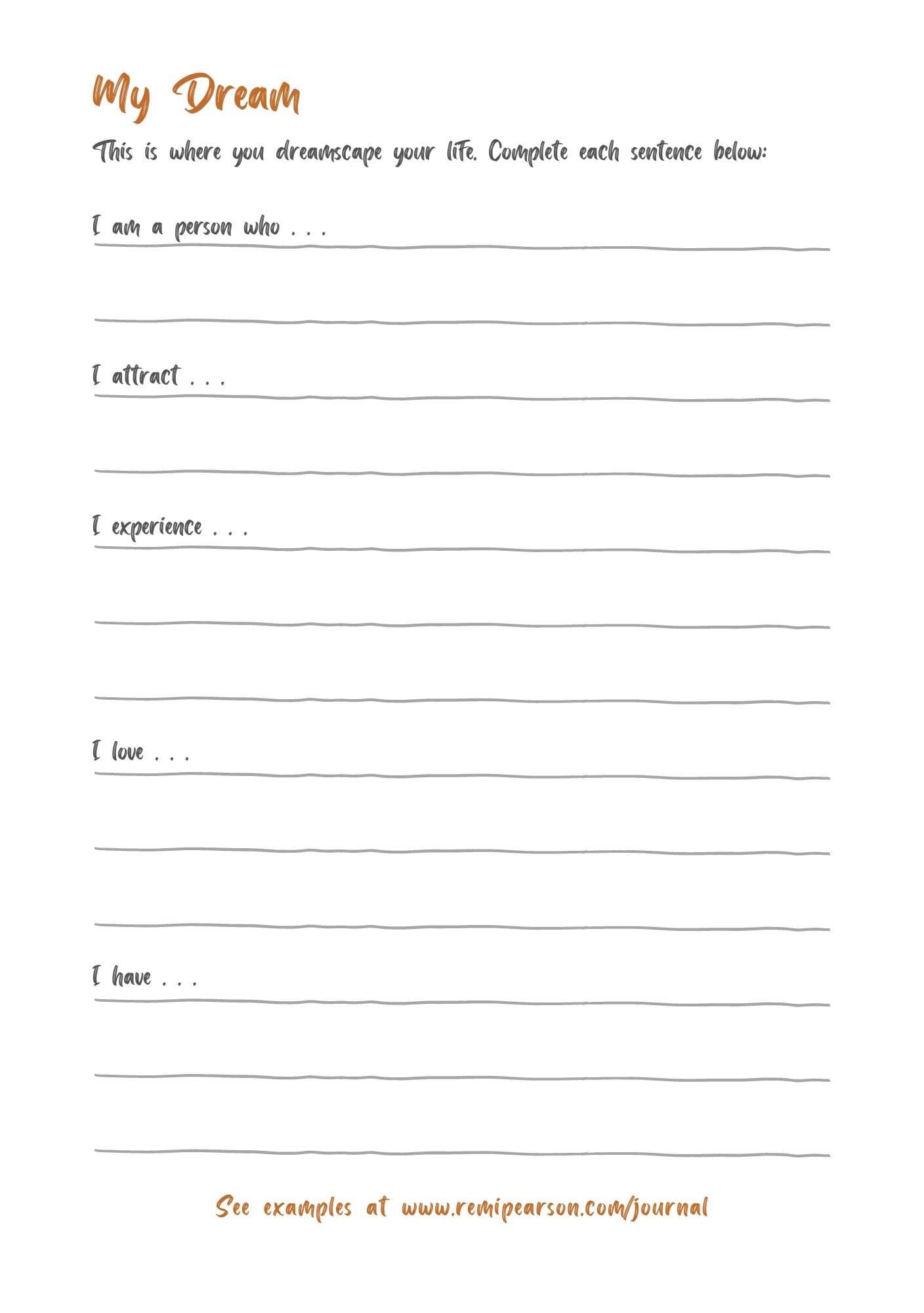 My Dream

This is where you dreamscape your life. Complete each sentence below:

I am a person who . . .

I attract . . .

I experience . . .

I love . . .

I have . . .

See examples at www.remipearson.com/journal